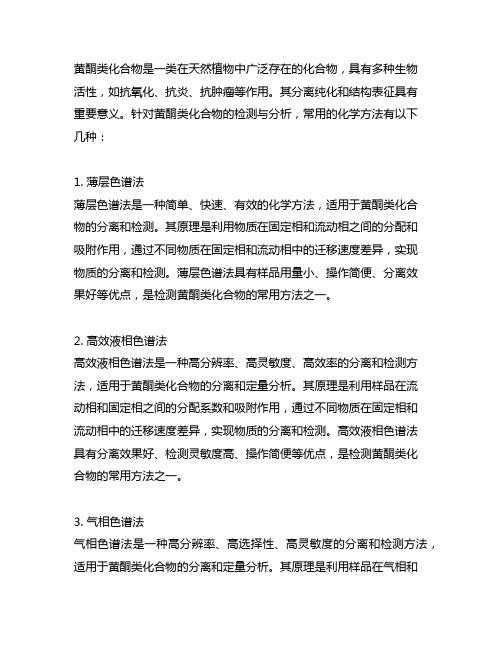 黄酮类化合物是一类在天然植物中广泛存在的化合物，具有多种生物活性，如抗氧化、抗炎、抗肿瘤等作用。其分离纯化和结构表征具有重要意义。针对黄酮类化合物的检测与分析，常用的化学方法有以下几种：

1. 薄层色谱法
薄层色谱法是一种简单、快速、有效的化学方法，适用于黄酮类化合物的分离和检测。其原理是利用物质在固定相和流动相之间的分配和吸附作用，通过不同物质在固定相和流动相中的迁移速度差异，实现物质的分离和检测。薄层色谱法具有样品用量小、操作简便、分离效果好等优点，是检测黄酮类化合物的常用方法之一。

2. 高效液相色谱法
高效液相色谱法是一种高分辨率、高灵敏度、高效率的分离和检测方法，适用于黄酮类化合物的分离和定量分析。其原理是利用样品在流动相和固定相之间的分配系数和吸附作用，通过不同物质在固定相和流动相中的迁移速度差异，实现物质的分离和检测。高效液相色谱法具有分离效果好、检测灵敏度高、操作简便等优点，是检测黄酮类化合物的常用方法之一。

3. 气相色谱法
气相色谱法是一种高分辨率、高选择性、高灵敏度的分离和检测方法，适用于黄酮类化合物的分离和定量分析。其原理是利用样品在气相和